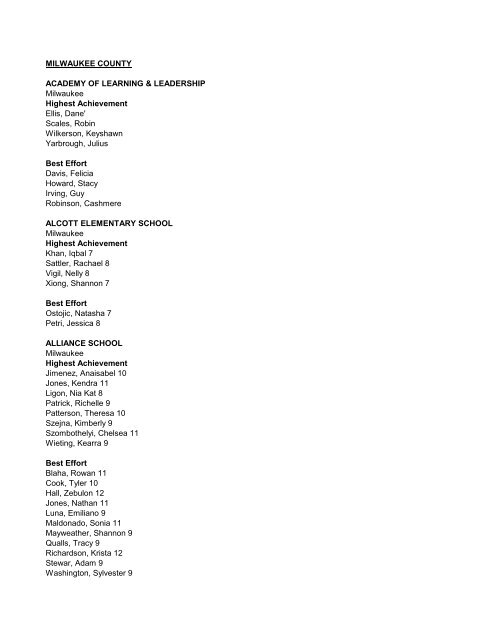 MILWAUKEE COUNTY

ACADEMY OF LEARNING & LEADERSHIP
Milwaukee
Highest Achievement
Ellis, Dane'
Scales, Robin
Wilkerson, Keyshawn
Yarbrough, Julius

Best Effort
Davis, Felicia
Howard, Stacy
Irving, Guy
Robinson, Cashmere

ALCOTT ELEMENTARY SCHOOL
Milwaukee
Highest Achievement
Khan, Iqbal 7
Sattler, Rachael 8
Vigil, Nelly 8
Xiong, Shannon 7

Best Effort
Ostojic, Natasha 7
Petri, Jessica 8

ALLIANCE SCHOOL
Milwaukee
Highest Achievement
Jimenez, Anaisabel 10
Jones, Kendra 11
Ligon, Nia Kat 8
Patrick, Richelle 9
Patterson, Theresa 10
Szejna, Kimberly 9
Szombothelyi, Chelsea 11
Wieting, Kearra 9

Best Effort
Blaha, Rowan 11
Cook, Tyler 10
Hall, Zebulon 12
Jones, Nathan 11
Luna, Emiliano 9
Maldonado, Sonia 11
Mayweather, Shannon 9
Qualls, Tracy 9
Richardson, Krista 12
Stewar, Adam 9
Washington, Sylvester 9